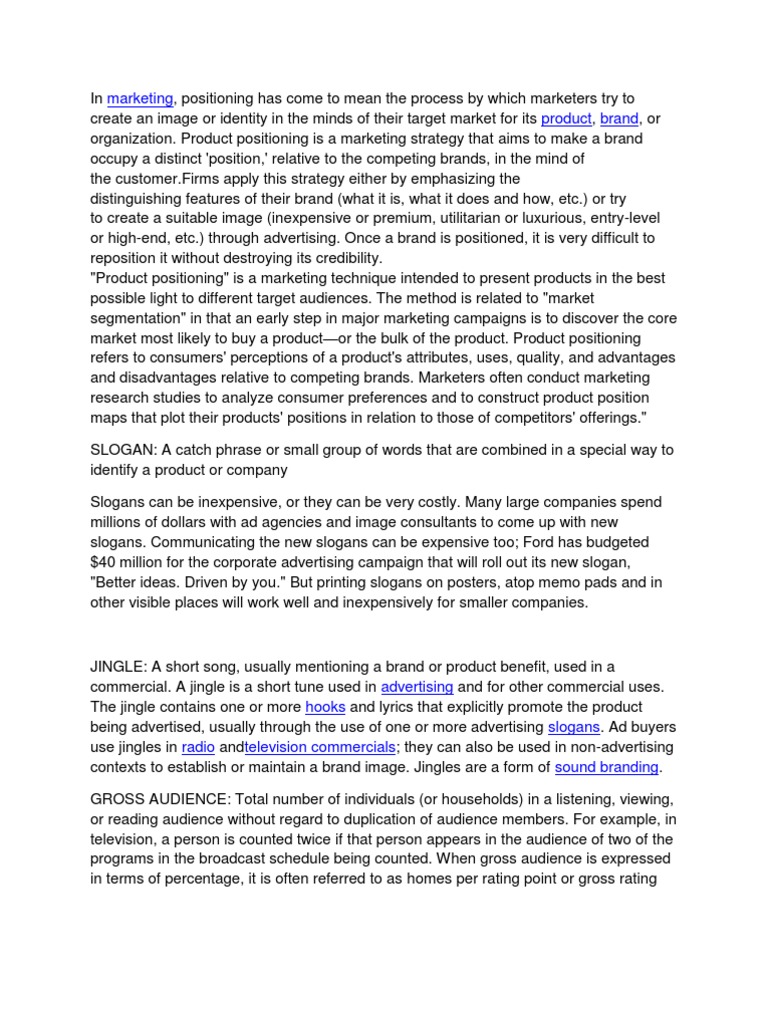 In marketing, positioning has come to mean the process by which marketers try to create an image or identity in the minds of their target market for its product, brand, or organization. Product positioning is a marketing strategy that aims to make a brand occupy a distinct 'position,' relative to the competing brands, in the mind of the customer.Firms apply this strategy either by emphasizing the distinguishing features of their brand (what it is, what it does and how, etc.) or try to create a suitable image (inexpensive or premium, utilitarian or luxurious, entry-level or high-end, etc.) through advertising. Once a brand is positioned, it is very difficult to reposition it without destroying its credibility.
"Product positioning" is a marketing technique intended to present products in the best possible light to different target audiences. The method is related to "market segmentation" in that an early step in major marketing campaigns is to discover the core market most likely to buy a product—or the bulk of the product. Product positioning refers to consumers' perceptions of a product's attributes, uses, quality, and advantages and disadvantages relative to competing brands. Marketers often conduct marketing research studies to analyze consumer preferences and to construct product position maps that plot their products' positions in relation to those of competitors' offerings."

SLOGAN: A catch phrase or small group of words that are combined in a special way to identify a product or company

Slogans can be inexpensive, or they can be very costly. Many large companies spend millions of dollars with ad agencies and image consultants to come up with new slogans. Communicating the new slogans can be expensive too; Ford has budgeted $40 million for the corporate advertising campaign that will roll out its new slogan, "Better ideas. Driven by you." But printing slogans on posters, atop memo pads and in other visible places will work well and inexpensively for smaller companies.

JINGLE: A short song, usually mentioning a brand or product benefit, used in a commercial. A jingle is a short tune used in advertising and for other commercial uses. The jingle contains one or more hooks and lyrics that explicitly promote the product being advertised, usually through the use of one or more advertising slogans. Ad buyers use jingles in radio andtelevision commercials; they can also be used in non-advertising contexts to establish or maintain a brand image. Jingles are a form of sound branding.

GROSS AUDIENCE: Total number of individuals (or households) in a listening, viewing, or reading audience without regard to duplication of audience members. For example, in television, a person is counted twice if that person appears in the audience of two of the programs in the broadcast schedule being counted. When gross audience is expressed in terms of percentage, it is often referred to as homes per rating point or gross rating